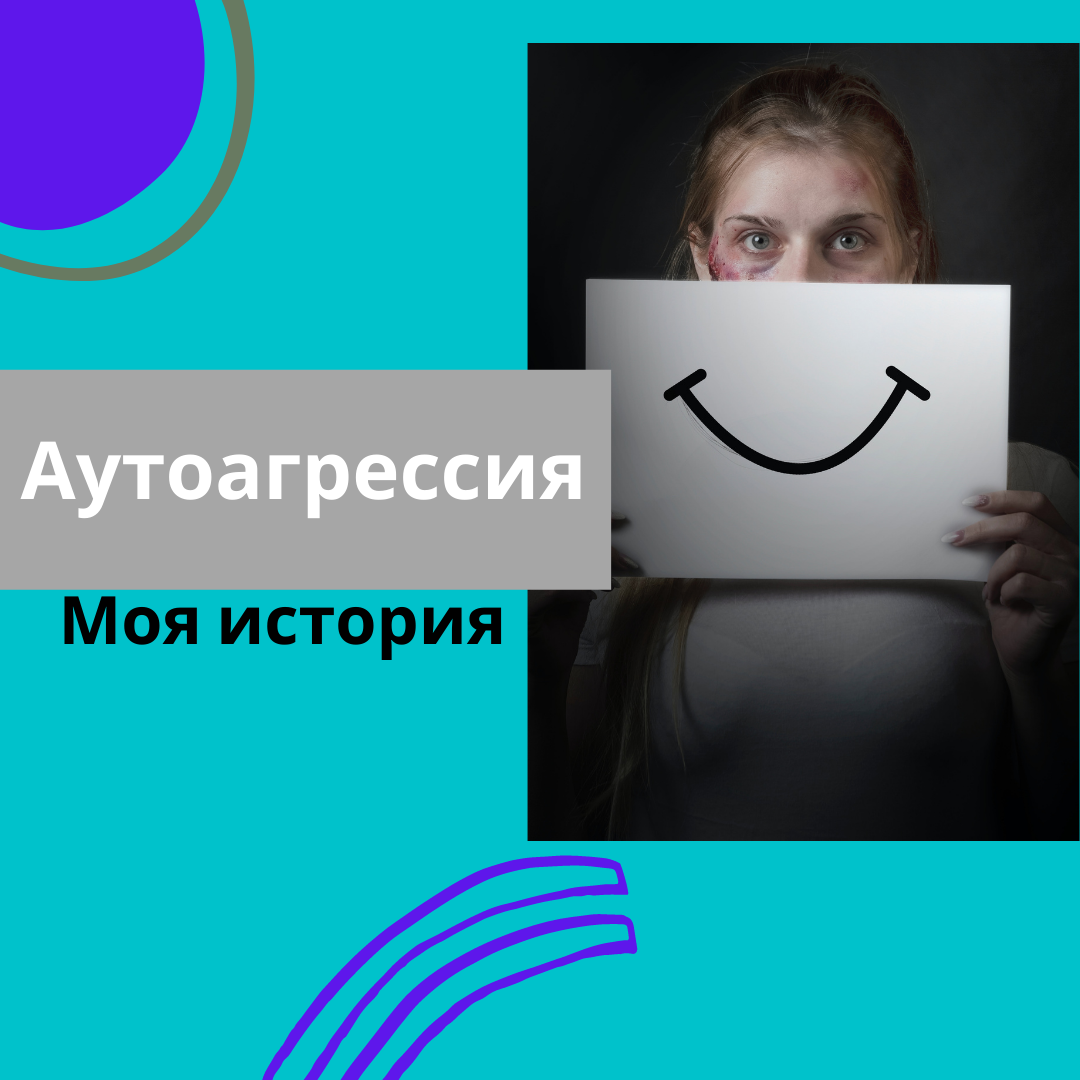 Аутоагрессия

Моя история